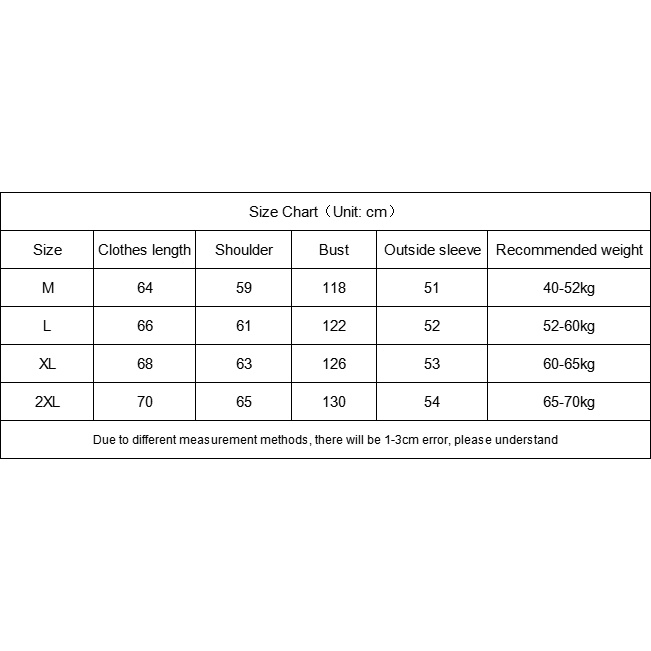 Size Chart（Unit: cm）

| Size | Clothes length | Shoulder | Bust | Outside sleeve | Recommended weight |
|---|---|---|---|---|---|
| M | 64 | 59 | 118 | 51 | 40-52kg |
| L | 66 | 61 | 122 | 52 | 52-60kg |
| XL | 68 | 63 | 126 | 53 | 60-65kg |
| 2XL | 70 | 65 | 130 | 54 | 65-70kg |

Due to different measurement methods, there will be 1-3cm error, please understand